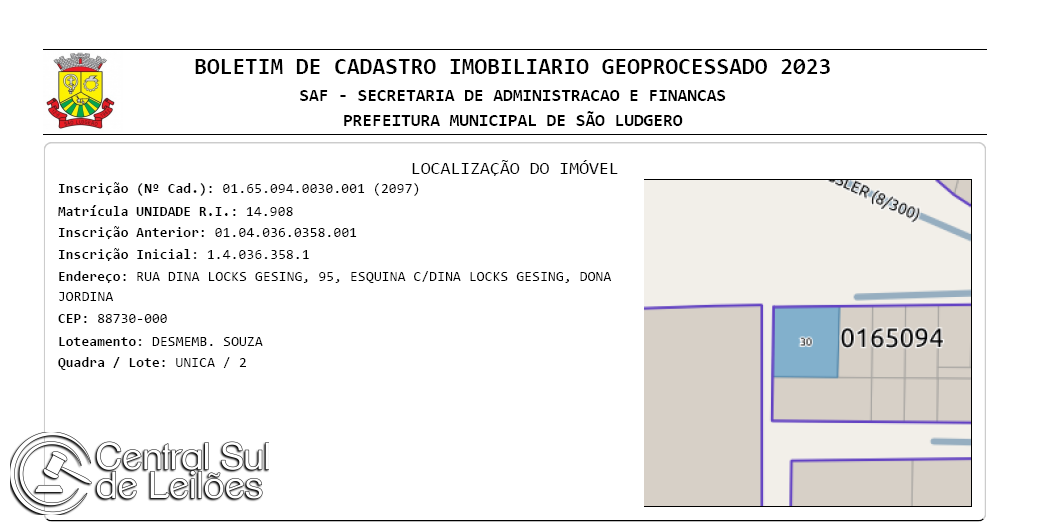 BOLETIM DE CADASTRO IMOBILIARIO GEOPROCESSADO 2023

SAF - SECRETARIA DE ADMINISTRACAO E FINANCAS

PREFEITURA MUNICIPAL DE SÃO LUDGERO

LOCALIZAÇÃO DO IMÓVEL

Inscrição (Nº Cad.): 01.65.094.0030.001 (2097)

Matrícula UNIDADE R.I.: 14.908

Inscrição Anterior: 01.04.036.0358.001

Inscrição Inicial: 1.4.036.358.1

Endereço: RUA DINA LOCKS GESING, 95, ESQUINA C/DINA LOCKS GESING, DONA JORDINA

CEP: 88730-000

Loteamento: DESMEMB. SOUZA

Quadra / Lote: UNICA / 2

SLER (8/300)

30

0165094

Central Sul de Leilões